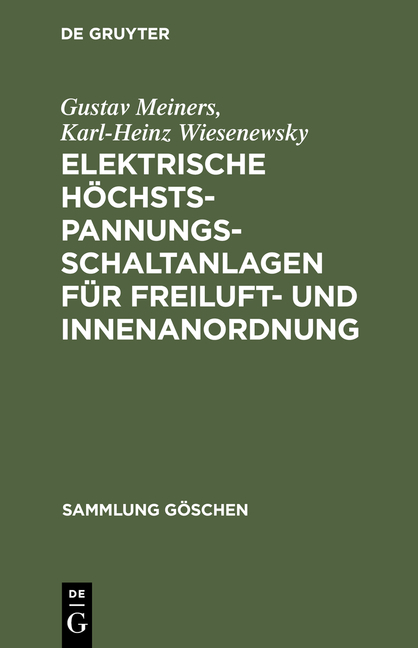 DE GRUYTER

Gustav Meiners, Karl-Heinz Wiesenewsky

ELEKTRISCHE HÖCHSTSPANNUNGSSCHALTANLAGEN FÜR FREILUFT- UND INNENANORDNUNG

SAMMLUNG GÖSCHEN

DE G